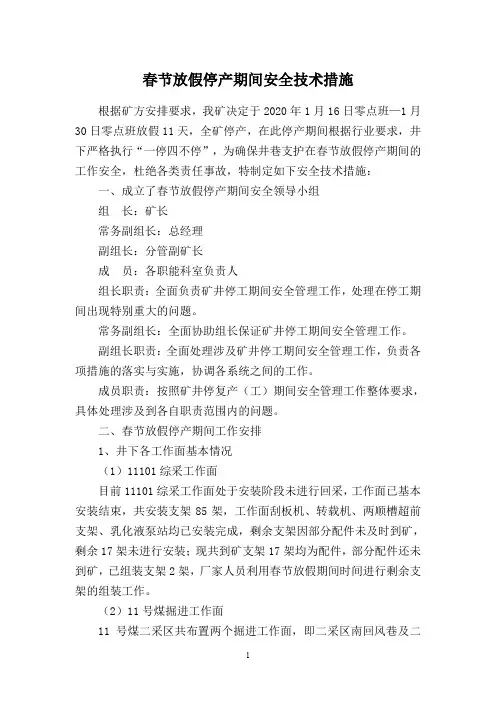 春节放假停产期间安全技术措施

根据矿方安排要求，我矿决定于 2020 年 1 月 16 日零点班—1 月 30 日零点班放假 11 天，全矿停产，在此停产期间根据行业要求，井下严格执行“一停四不停”，为确保井巷支护在春节放假停产期间的工作安全，杜绝各类责任事故，特制定如下安全技术措施：

一、成立了春节放假停产期间安全领导小组

组　长：矿长

常务副组长：总经理

副组长：分管副矿长

成　员：各职能科室负责人

组长职责：全面负责矿井停工期间安全管理工作，处理在停工期间出现特别重大的问题。

常务副组长：全面协助组长保证矿井停工期间安全管理工作。

副组长职责：全面处理涉及矿井停工期间安全管理工作，负责各项措施的落实与实施，协调各系统之间的工作。

成员职责：按照矿井停复产（工）期间安全管理工作整体要求，具体处理涉及到各自职责范围内的问题。

二、春节放假停产期间工作安排

1、井下各工作面基本情况

（1）11101 综采工作面

目前 11101 综采工作面处于安装阶段未进行回采，工作面已基本安装结束，共安装支架 85 架，工作面刮板机、转载机、两顺槽超前支架、乳化液泵站均已安装完成，剩余支架因部分配件未及时到矿，剩余 17 架未进行安装；现共到矿支架 17 架均为配件，部分配件还未到矿，已组装支架 2 架，厂家人员利用春节放假期间时间进行剩余支架的组装工作。

（2）11 号煤掘进工作面

11 号煤二采区共布置两个掘进工作面，即二采区南回风巷及二

1